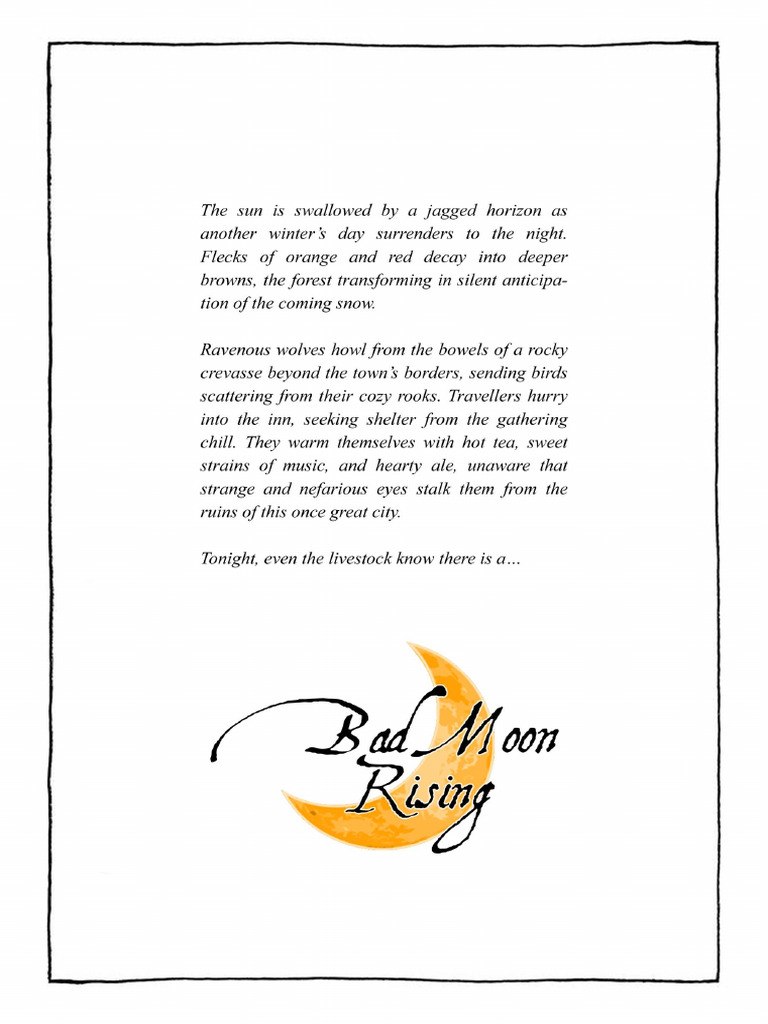 The sun is swallowed by a jagged horizon as another winter's day surrenders to the night. Flecks of orange and red decay into deeper browns, the forest transforming in silent anticipation of the coming snow.

Ravenous wolves howl from the bowels of a rocky crevasse beyond the town's borders, sending birds scattering from their cozy rooks. Travellers hurry into the inn, seeking shelter from the gathering chill. They warm themselves with hot tea, sweet strains of music, and hearty ale, unaware that strange and nefarious eyes stalk them from the ruins of this once great city.

Tonight, even the livestock know there is a...

Bad Moon Rising